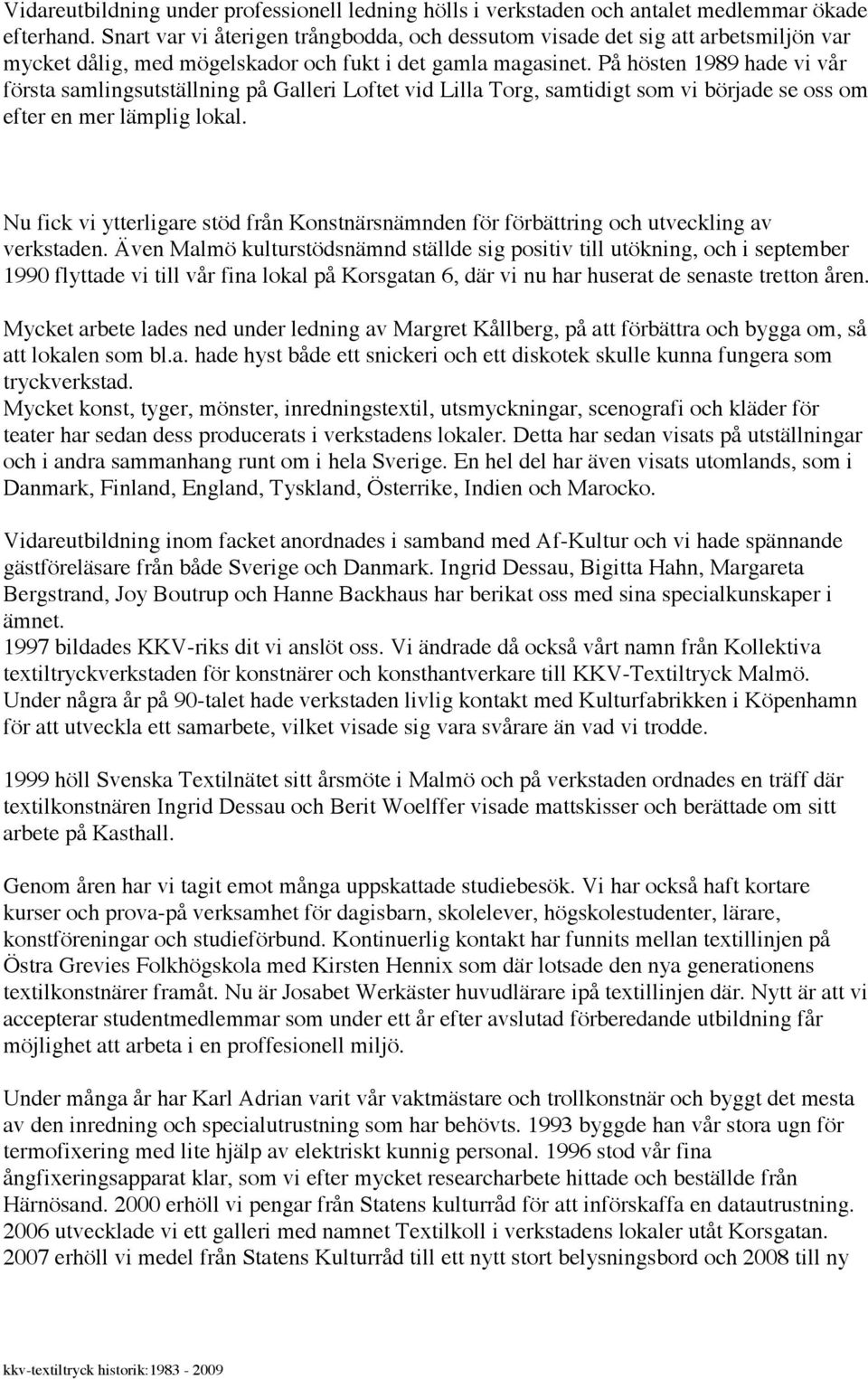 Vidareutbildning under professionell ledning hölls i verkstaden och antalet medlemmar ökade efterhand. Snart var vi återigen trångbodda, och dessutom visade det sig att arbetsmiljön var mycket dålig, med mögelskador och fukt i det gamla magasinet. På hösten 1989 hade vi vår första samlingsutställning på Galleri Loftet vid Lilla Torg, samtidigt som vi började se oss om efter en mer lämplig lokal.

Nu fick vi ytterligare stöd från Konstnärsnämnden för förbättring och utveckling av verkstaden. Även Malmö kulturstödsnämnd ställde sig positiv till utökning, och i september 1990 flyttade vi till vår fina lokal på Korsgatan 6, där vi nu har huserat de senaste tretton åren.

Mycket arbete lades ned under ledning av Margret Kållberg, på att förbättra och bygga om, så att lokalen som bl.a. hade hyst både ett snickeri och ett diskotek skulle kunna fungera som tryckverkstad.
Mycket konst, tyger, mönster, inredningstextil, utsmyckningar, scenografi och kläder för teater har sedan dess producerats i verkstadens lokaler. Detta har sedan visats på utställningar och i andra sammanhang runt om i hela Sverige. En hel del har även visats utomlands, som i Danmark, Finland, England, Tyskland, Österrike, Indien och Marocko.

Vidareutbildning inom facket anordnades i samband med Af-Kultur och vi hade spännande gästföreläsare från både Sverige och Danmark. Ingrid Dessau, Bigitta Hahn, Margareta Bergstrand, Joy Boutrup och Hanne Backhaus har berikat oss med sina specialkunskaper i ämnet.
1997 bildades KKV-riks dit vi anslöt oss. Vi ändrade då också vårt namn från Kollektiva textiltryckverkstaden för konstnärer och konsthantverkare till KKV-Textiltryck Malmö.
Under några år på 90-talet hade verkstaden livlig kontakt med Kulturfabrikken i Köpenhamn för att utveckla ett samarbete, vilket visade sig vara svårare än vad vi trodde.

1999 höll Svenska Textilnätet sitt årsmöte i Malmö och på verkstaden ordnades en träff där textilkonstnären Ingrid Dessau och Berit Woelffer visade mattskisser och berättade om sitt arbete på Kasthall.

Genom åren har vi tagit emot många uppskattade studiebesök. Vi har också haft kortare kurser och prova-på verksamhet för dagisbarn, skolelever, högskolestudenter, lärare, konstföreningar och studieförbund. Kontinuerlig kontakt har funnits mellan textillinjen på Östra Grevies Folkhögskola med Kirsten Hennix som där lotsade den nya generationens textilkonstnärer framåt. Nu är Josabet Werkäster huvudlärare ipå textillinjen där. Nytt är att vi accepterar studentmedlemmar som under ett år efter avslutad förberedande utbildning får möjlighet att arbeta i en proffesionell miljö.

Under många år har Karl Adrian varit vår vaktmästare och trollkonstnär och byggt det mesta av den inredning och specialutrustning som har behövts. 1993 byggde han vår stora ugn för termofixering med lite hjälp av elektriskt kunnig personal. 1996 stod vår fina ångfixeringsapparat klar, som vi efter mycket researcharbete hittade och beställde från Härnösand. 2000 erhöll vi pengar från Statens kulturråd för att införskaffa en datautrustning. 2006 utvecklade vi ett galleri med namnet Textilkoll i verkstadens lokaler utåt Korsgatan. 2007 erhöll vi medel från Statens Kulturråd till ett nytt stort belysningsbord och 2008 till ny

kkv-textiltryck historik:1983 - 2009